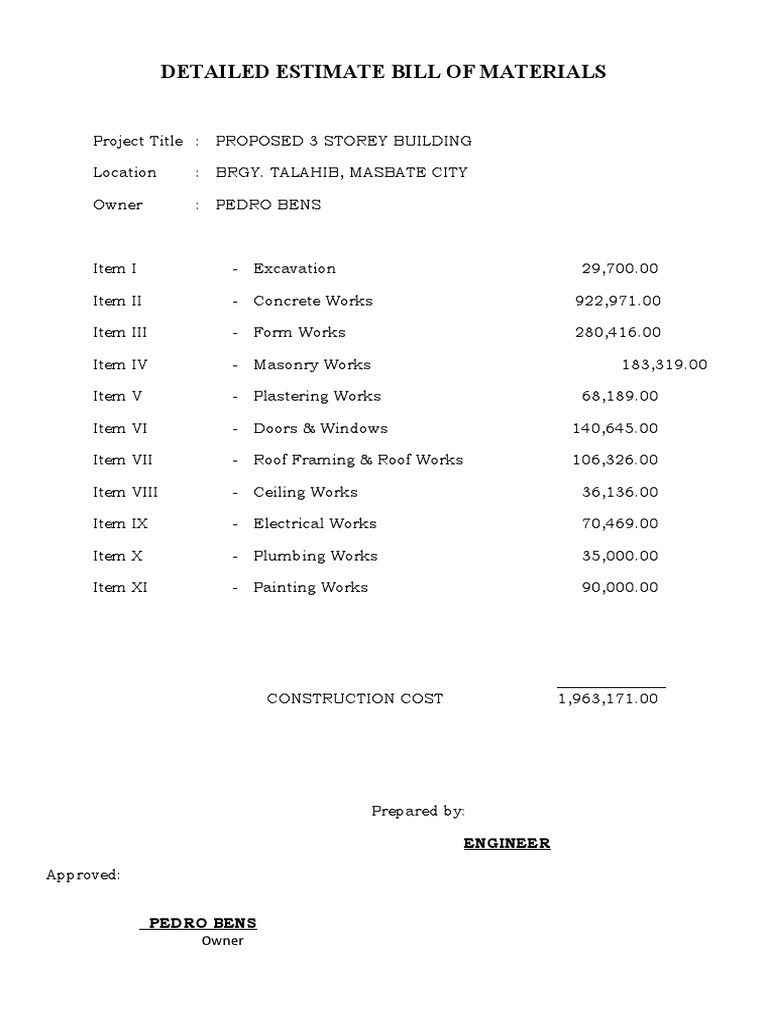 DETAILED ESTIMATE BILL OF MATERIALS

Project Title : PROPOSED 3 STOREY BUILDING

Location : BRGY. TALAHIB, MASBATE CITY

Owner : PEDRO BENS

Item I - Excavation 29,700.00

Item II - Concrete Works 922,971.00

Item III - Form Works 280,416.00

Item IV - Masonry Works 183,319.00

Item V - Plastering Works 68,189.00

Item VI - Doors & Windows 140,645.00

Item VII - Roof Framing & Roof Works 106,326.00

Item VIII - Ceiling Works 36,136.00

Item IX - Electrical Works 70,469.00

Item X - Plumbing Works 35,000.00

Item XI - Painting Works 90,000.00

CONSTRUCTION COST 1,963,171.00

Prepared by:

ENGINEER

Approved:

PEDRO BENS
Owner